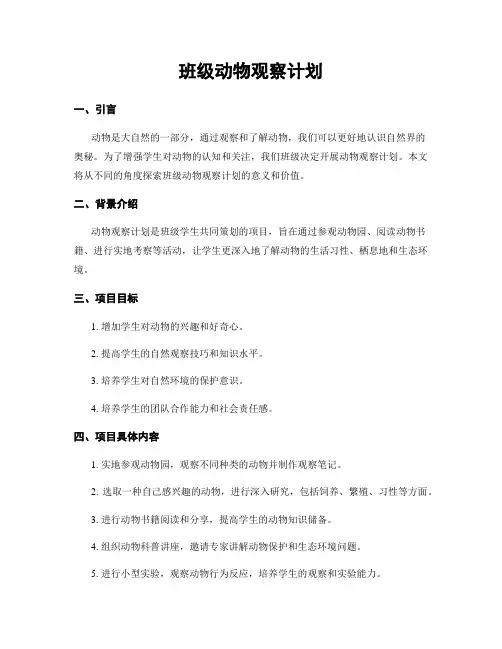 班级动物观察计划

一、引言

动物是大自然的一部分，通过观察和了解动物，我们可以更好地认识自然界的奥秘。为了增强学生对动物的认知和关注，我们班级决定开展动物观察计划。本文将从不同的角度探索班级动物观察计划的意义和价值。

二、背景介绍

动物观察计划是班级学生共同策划的项目，旨在通过参观动物园、阅读动物书籍、进行实地考察等活动，让学生更深入地了解动物的生活习性、栖息地和生态环境。

三、项目目标

1. 增加学生对动物的兴趣和好奇心。

2. 提高学生的自然观察技巧和知识水平。

3. 培养学生对自然环境的保护意识。

4. 培养学生的团队合作能力和社会责任感。

四、项目具体内容

1. 实地参观动物园，观察不同种类的动物并制作观察笔记。

2. 选取一种自己感兴趣的动物，进行深入研究，包括饲养、繁殖、习性等方面。

3. 进行动物书籍阅读和分享，提高学生的动物知识储备。

4. 组织动物科普讲座，邀请专家讲解动物保护和生态环境问题。

5. 进行小型实验，观察动物行为反应，培养学生的观察和实验能力。